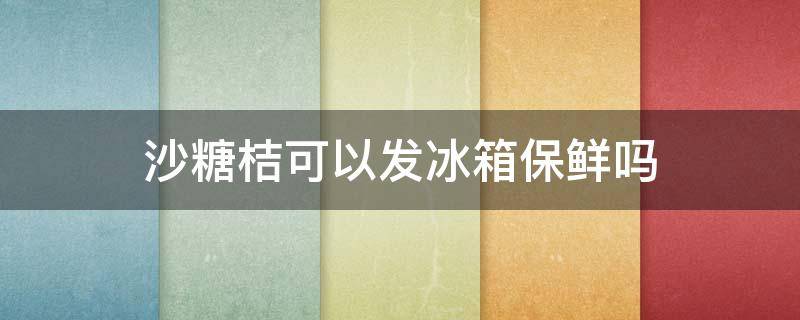 沙糖桔可以发冰箱保鲜吗